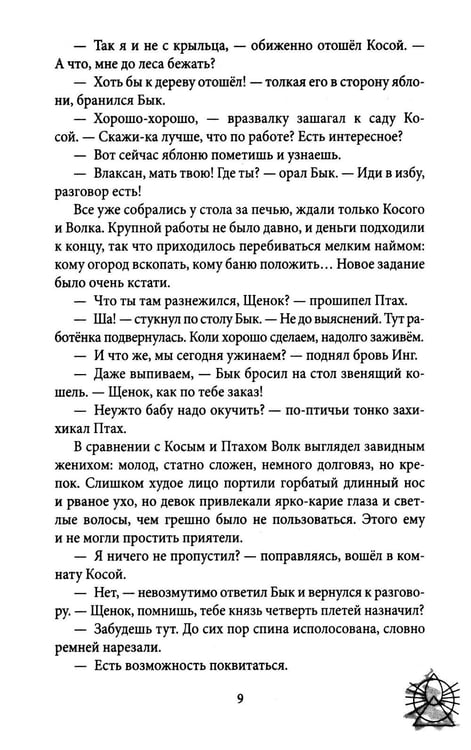 — Так я и не с крыльца, — обиженно отошёл Косой. — А что, мне до леса бежать?

— Хоть бы к дереву отошёл! — толкая его в сторону яблони, бранился Бык.

— Хорошо-хорошо, — вразвалку зашагал к саду Косой. — Скажи-ка лучше, что по работе? Есть интересное?

— Вот сейчас яблоню пометишь и узнаешь.

— Влаксан, мать твою! Где ты? — орал Бык. — Иди в избу, разговор есть!

Все уже собрались у стола за печью, ждали только Косого и Волка. Крупной работы не было давно, и деньги подходили к концу, так что приходилось перебиваться мелким наймом: кому огород вскопать, кому баню положить… Новое задание было очень кстати.

— Что ты там разнежился, Щенок? — прошипел Птах.

— Ша! — стукнул по столу Бык. — Не до выяснений. Тут работёнка подвернулась. Коли хорошо сделаем, надолго заживём.

— И что же, мы сегодня ужинаем? — поднял бровь Инг.

— Даже выпиваем, — Бык бросил на стол звенящий кошель. — Щенок, как по тебе заказ!

— Неужто бабу надо окучить? — по-птичьи тонко захихикал Птах.

В сравнении с Косым и Птахом Волк выглядел завидным женихом: молод, статно сложен, немного долговяз, но крепок. Слишком худое лицо портили горбатый длинный нос и рваное ухо, но девок привлекали ярко-карие глаза и светлые волосы, чем грешно было не пользоваться. Этого ему и не могли простить приятели.

— Я ничего не пропустил? — поправляясь, вошёл в комнату Косой.

— Нет, — невозмутимо ответил Бык и вернулся к разговору. — Щенок, помнишь, тебе князь четверть плетей назначил?

— Забудешь тут. До сих пор спина исполосована, словно ремней нарезали.

— Есть возможность поквитаться.

9